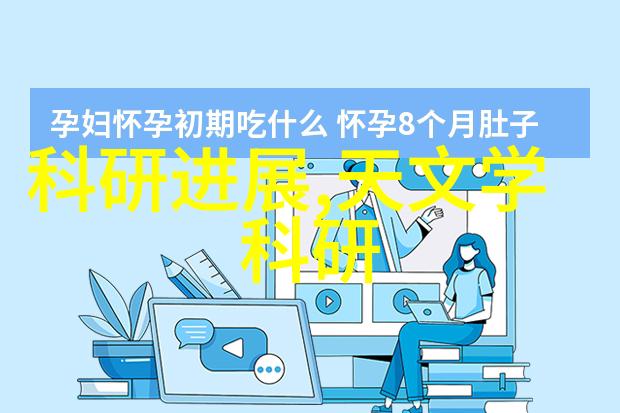 孕妇怀孕初期吃什么 怀孕8个月肚子

科研进展,天文学科研